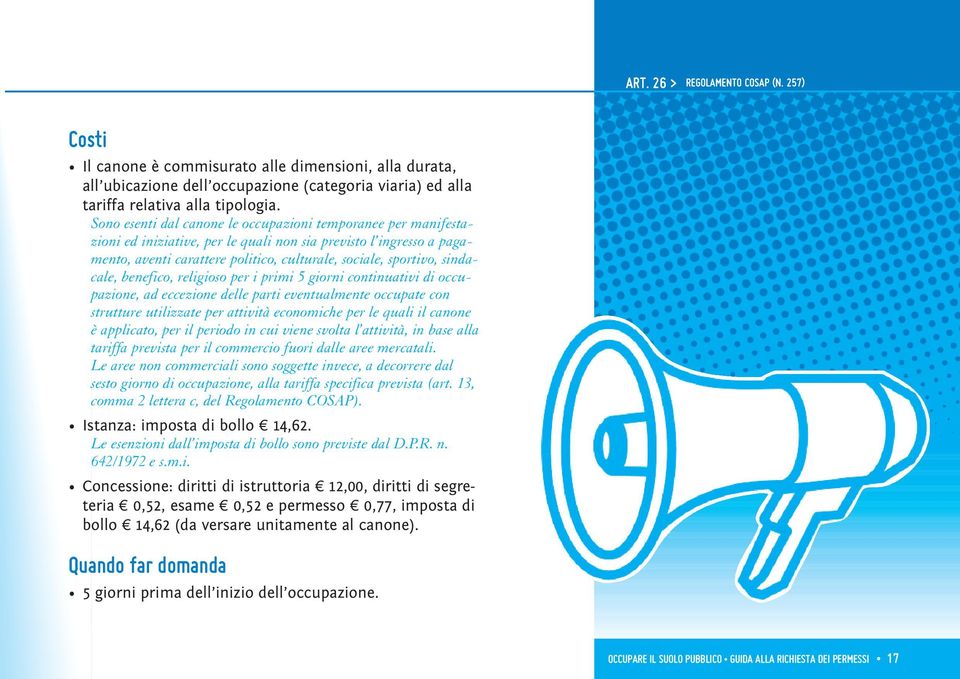 ART. 26 > REGOLAMENTO COSAP (N. 257)

Costi

• Il canone è commisurato alle dimensioni, alla durata, all'ubicazione dell'occupazione (categoria viaria) ed alla tariffa relativa alla tipologia.
Sono esenti dal canone le occupazioni temporanee per manifestazioni ed iniziative, per le quali non sia previsto l'ingresso a pagamento, aventi carattere politico, culturale, sociale, sportivo, sindacale, benefico, religioso per i primi 5 giorni continuativi di occupazione, ad eccezione delle parti eventualmente occupate con strutture utilizzate per attività economiche per le quali il canone è applicato, per il periodo in cui viene svolta l'attività, in base alla tariffa prevista per il commercio fuori dalle aree mercatali.
Le aree non commerciali sono soggette invece, a decorrere dal sesto giorno di occupazione, alla tariffa specifica prevista (art. 13, comma 2 lettera c, del Regolamento COSAP).

• Istanza: imposta di bollo € 14,62.
Le esenzioni dall'imposta di bollo sono previste dal D.P.R. n. 642/1972 e s.m.i.

• Concessione: diritti di istruttoria € 12,00, diritti di segreteria € 0,52, esame € 0,52 e permesso € 0,77, imposta di bollo € 14,62 (da versare unitamente al canone).

Quando far domanda

• 5 giorni prima dell'inizio dell'occupazione.

OCCUPARE IL SUOLO PUBBLICO • GUIDA ALLA RICHIESTA DEI PERMESSI • 17